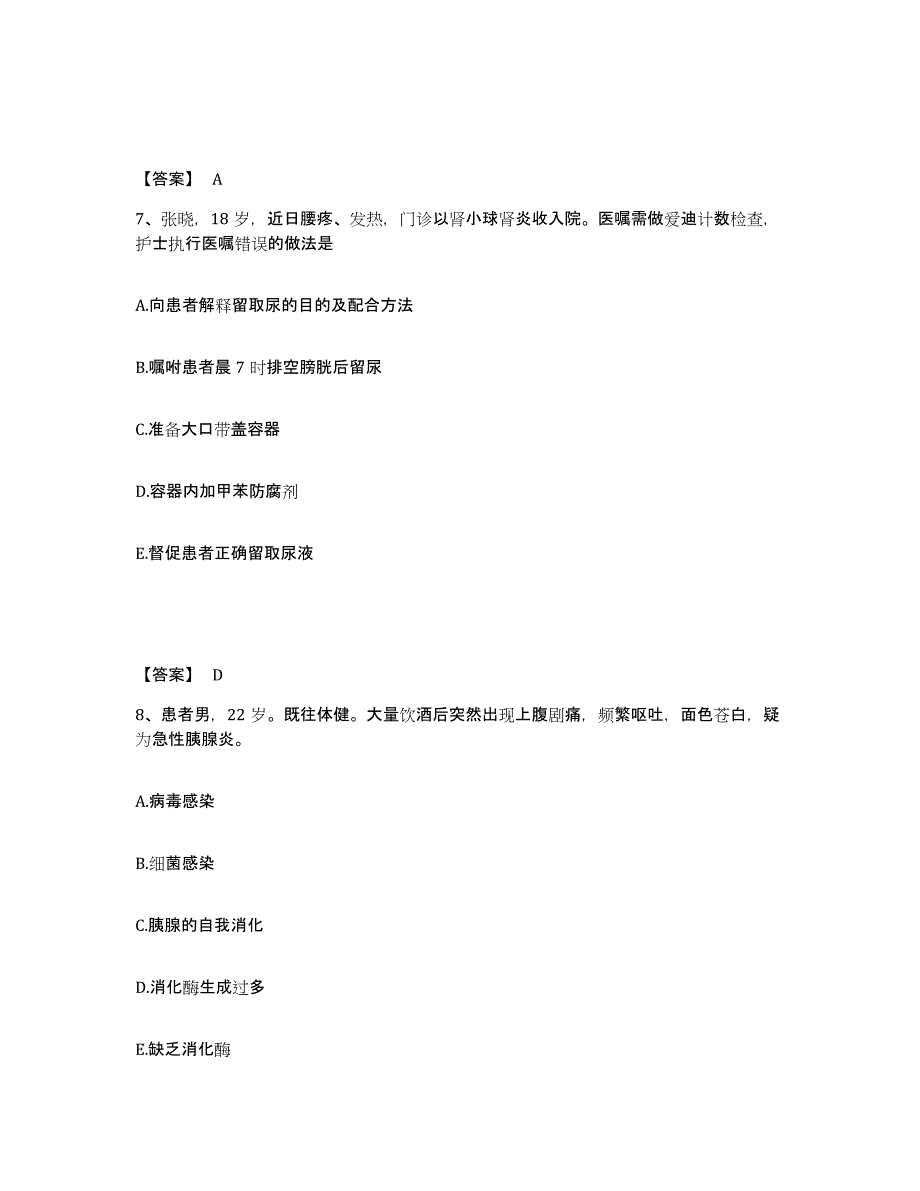 【答案】 A

7、张晓，18 岁，近日腰疼、发热，门诊以肾小球肾炎收入院。医嘱需做爱迪计数检查，护士执行医嘱错误的做法是

A.向患者解释留取尿的目的及配合方法

B.嘱咐患者晨 7 时排空膀胱后留尿

C.准备大口带盖容器

D.容器内加甲苯防腐剂

E.督促患者正确留取尿液

【答案】 D

8、患者男，22 岁。既往体健。大量饮酒后突然出现上腹剧痛，频繁呕吐，面色苍白，疑为急性胰腺炎。

A.病毒感染

B.细菌感染

C.胰腺的自我消化

D.消化酶生成过多

E.缺乏消化酶